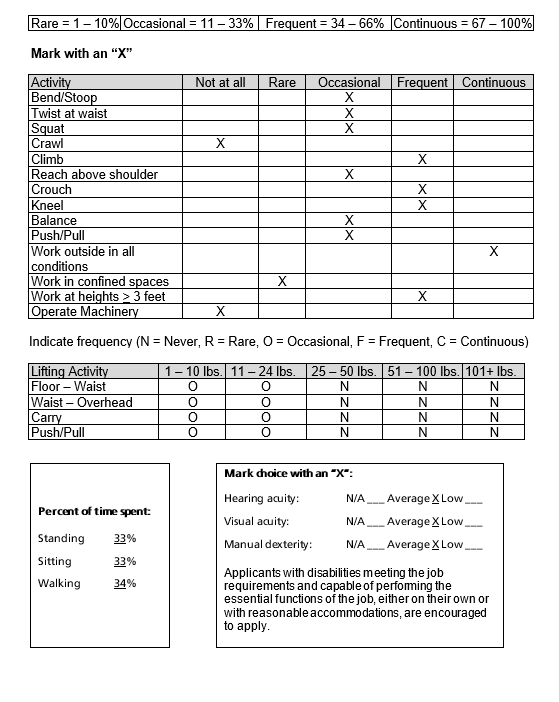 | Rare = 1 – 10% | Occasional = 11 – 33% | Frequent = 34 – 66% | Continuous = 67 – 100% |
|---|---|---|---|

**Mark with an "X"**

| Activity | Not at all | Rare | Occasional | Frequent | Continuous |
|---|---|---|---|---|---|
| Bend/Stoop | | | X | | |
| Twist at waist | | | X | | |
| Squat | | | X | | |
| Crawl | X | | | | |
| Climb | | | | X | |
| Reach above shoulder | | | X | | |
| Crouch | | | | X | |
| Kneel | | | | X | |
| Balance | | | X | | |
| Push/Pull | | | X | | |
| Work outside in all conditions | | | | | X |
| Work in confined spaces | | X | | | |
| Work at heights $\geq$ 3 feet | | | | X | |
| Operate Machinery | X | | | | |

Indicate frequency (N = Never, R = Rare, O = Occasional, F = Frequent, C = Continuous)

| Lifting Activity | 1 – 10 lbs. | 11 – 24 lbs. | 25 – 50 lbs. | 51 – 100 lbs. | 101+ lbs. |
|---|---|---|---|---|---|
| Floor – Waist | O | O | N | N | N |
| Waist – Overhead | O | O | N | N | N |
| Carry | O | O | N | N | N |
| Push/Pull | O | O | N | N | N |

**Percent of time spent:**

Standing 33%

Sitting 33%

Walking 34%

**Mark choice with an "X":**

Hearing acuity: N/A ___ Average X Low ___

Visual acuity: N/A ___ Average X Low ___

Manual dexterity: N/A ___ Average X Low ___

Applicants with disabilities meeting the job requirements and capable of performing the essential functions of the job, either on their own or with reasonable accommodations, are encouraged to apply.